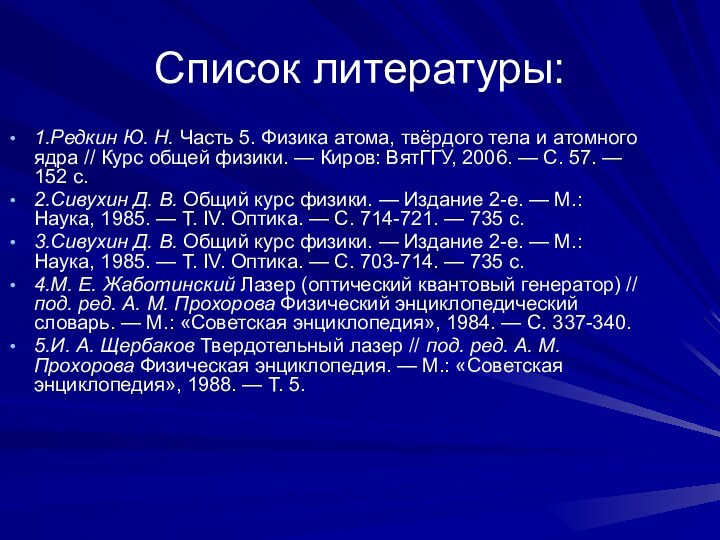 Список литературы:

• 1.Редкин Ю. Н. Часть 5. Физика атома, твёрдого тела и атомного ядра // Курс общей физики. — Киров: ВятГГУ, 2006. — С. 57. — 152 с.
• 2.Сивухин Д. В. Общий курс физики. — Издание 2-е. — М.: Наука, 1985. — Т. IV. Оптика. — С. 714-721. — 735 с.
• 3.Сивухин Д. В. Общий курс физики. — Издание 2-е. — М.: Наука, 1985. — Т. IV. Оптика. — С. 703-714. — 735 с.
• 4.М. Е. Жаботинский Лазер (оптический квантовый генератор) // под. ред. А. М. Прохорова Физический энциклопедический словарь. — М.: «Советская энциклопедия», 1984. — С. 337-340.
• 5.И. А. Щербаков Твердотельный лазер // под. ред. А. М. Прохорова Физическая энциклопедия. — М.: «Советская энциклопедия», 1988. — Т. 5.